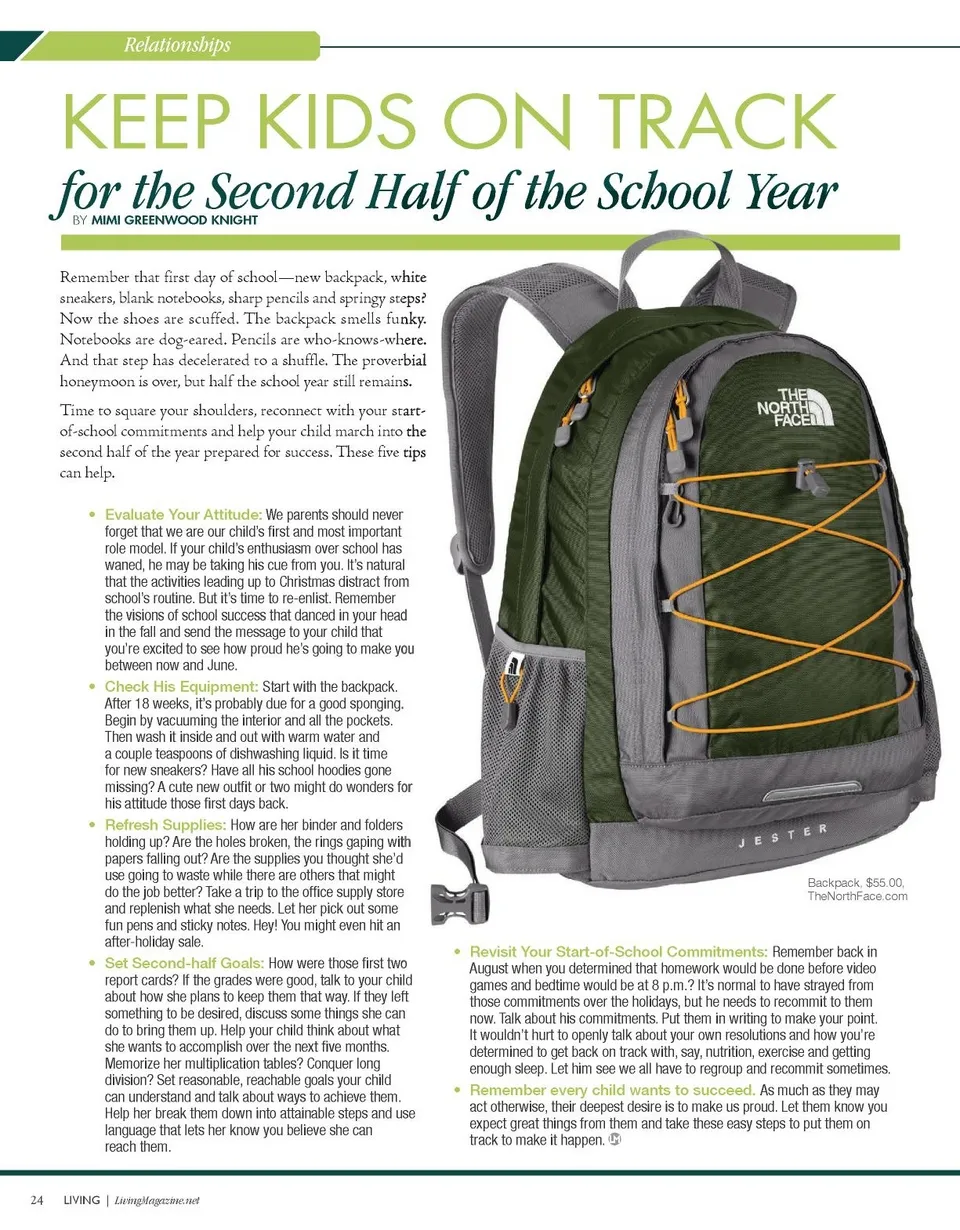 Relationships

KEEP KIDS ON TRACK

for the Second Half of the School Year

BY MIMI GREENWOOD KNIGHT

Remember that first day of school—new backpack, white sneakers, blank notebooks, sharp pencils and springy steps? Now the shoes are scuffed. The backpack smells funky. Notebooks are dog-eared. Pencils are who-knows-where. And that step has decelerated to a shuffle. The proverbial honeymoon is over, but half the school year still remains.

Time to square your shoulders, reconnect with your start-of-school commitments and help your child march into the second half of the year prepared for success. These five tips can help.

• Evaluate Your Attitude: We parents should never forget that we are our child's first and most important role model. If your child's enthusiasm over school has waned, he may be taking his cue from you. It's natural that the activities leading up to Christmas distract from school's routine. But it's time to re-enlist. Remember the visions of school success that danced in your head in the fall and send the message to your child that you're excited to see how proud he's going to make you between now and June.

• Check His Equipment: Start with the backpack. After 18 weeks, it's probably due for a good sponging. Begin by vacuuming the interior and all the pockets. Then wash it inside and out with warm water and a couple teaspoons of dishwashing liquid. Is it time for new sneakers? Have all his school hoodies gone missing? A cute new outfit or two might do wonders for his attitude those first days back.

• Refresh Supplies: How are her binder and folders holding up? Are the holes broken, the rings gaping with papers falling out? Are the supplies you thought she'd use going to waste while there are others that might do the job better? Take a trip to the office supply store and replenish what she needs. Let her pick out some fun pens and sticky notes. Hey! You might even hit an after-holiday sale.

• Set Second-half Goals: How were those first two report cards? If the grades were good, talk to your child about how she plans to keep them that way. If they left something to be desired, discuss some things she can do to bring them up. Help your child think about what she wants to accomplish over the next five months. Memorize her multiplication tables? Conquer long division? Set reasonable, reachable goals your child can understand and talk about ways to achieve them. Help her break them down into attainable steps and use language that lets her know you believe she can reach them.

THE NORTH FACE

JESTER

Backpack, $55.00, TheNorthFace.com

• Revisit Your Start-of-School Commitments: Remember back in August when you determined that homework would be done before video games and bedtime would be at 8 p.m.? It's normal to have strayed from those commitments over the holidays, but he needs to recommit to them now. Talk about his commitments. Put them in writing to make your point. It wouldn't hurt to openly talk about your own resolutions and how you're determined to get back on track with, say, nutrition, exercise and getting enough sleep. Let him see we all have to regroup and recommit sometimes.

• Remember every child wants to succeed. As much as they may act otherwise, their deepest desire is to make us proud. Let them know you expect great things from them and take these easy steps to put them on track to make it happen.

24 LIVING | LivingMagazine.net